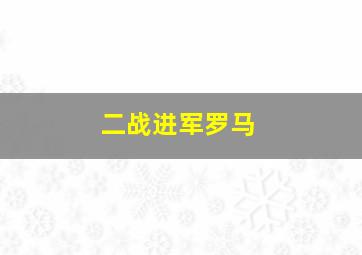 二战进军罗马